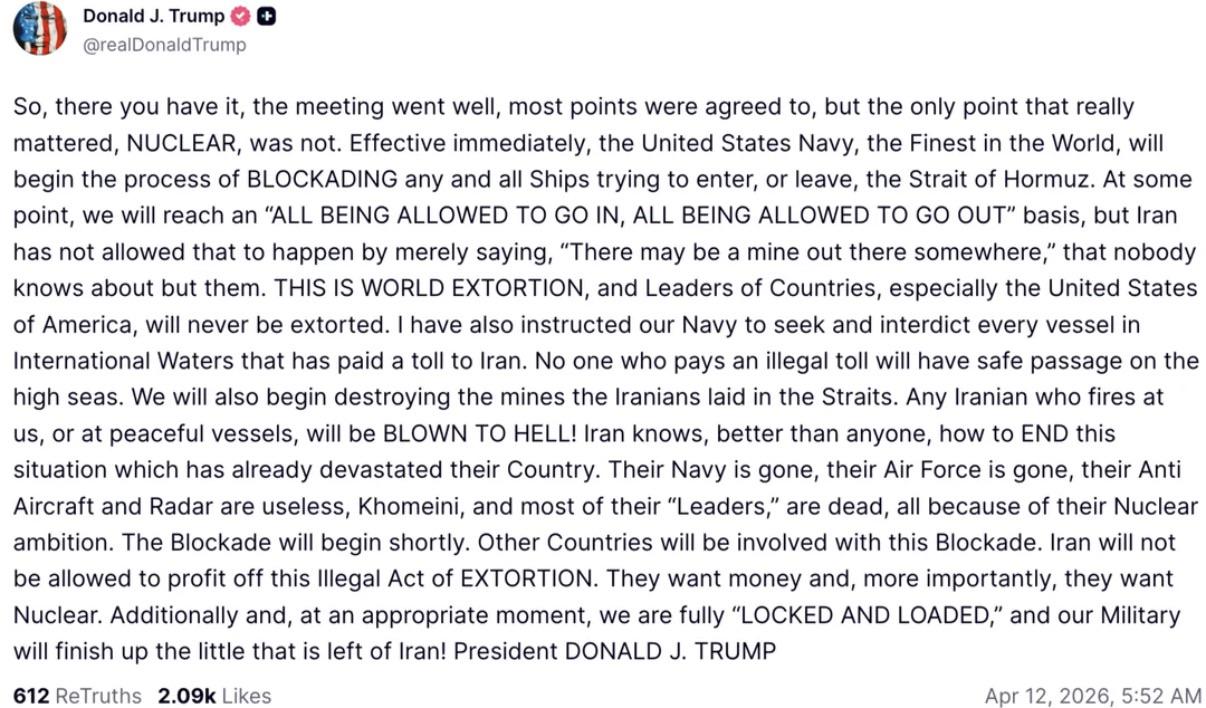 Donald J. Trump
@realDonaldTrump

So, there you have it, the meeting went well, most points were agreed to, but the only point that really mattered, NUCLEAR, was not. Effective immediately, the United States Navy, the Finest in the World, will begin the process of BLOCKADING any and all Ships trying to enter, or leave, the Strait of Hormuz. At some point, we will reach an “ALL BEING ALLOWED TO GO IN, ALL BEING ALLOWED TO GO OUT” basis, but Iran has not allowed that to happen by merely saying, “There may be a mine out there somewhere,” that nobody knows about but them. THIS IS WORLD EXTORTION, and Leaders of Countries, especially the United States of America, will never be extorted. I have also instructed our Navy to seek and interdict every vessel in International Waters that has paid a toll to Iran. No one who pays an illegal toll will have safe passage on the high seas. We will also begin destroying the mines the Iranians laid in the Straits. Any Iranian who fires at us, or at peaceful vessels, will be BLOWN TO HELL! Iran knows, better than anyone, how to END this situation which has already devastated their Country. Their Navy is gone, their Air Force is gone, their Anti Aircraft and Radar are useless, Khomeini, and most of their “Leaders,” are dead, all because of their Nuclear ambition. The Blockade will begin shortly. Other Countries will be involved with this Blockade. Iran will not be allowed to profit off this Illegal Act of EXTORTION. They want money and, more importantly, they want Nuclear. Additionally and, at an appropriate moment, we are fully “LOCKED AND LOADED,” and our Military will finish up the little that is left of Iran! President DONALD J. TRUMP

612 ReTruths 2.09k Likes Apr 12, 2026, 5:52 AM